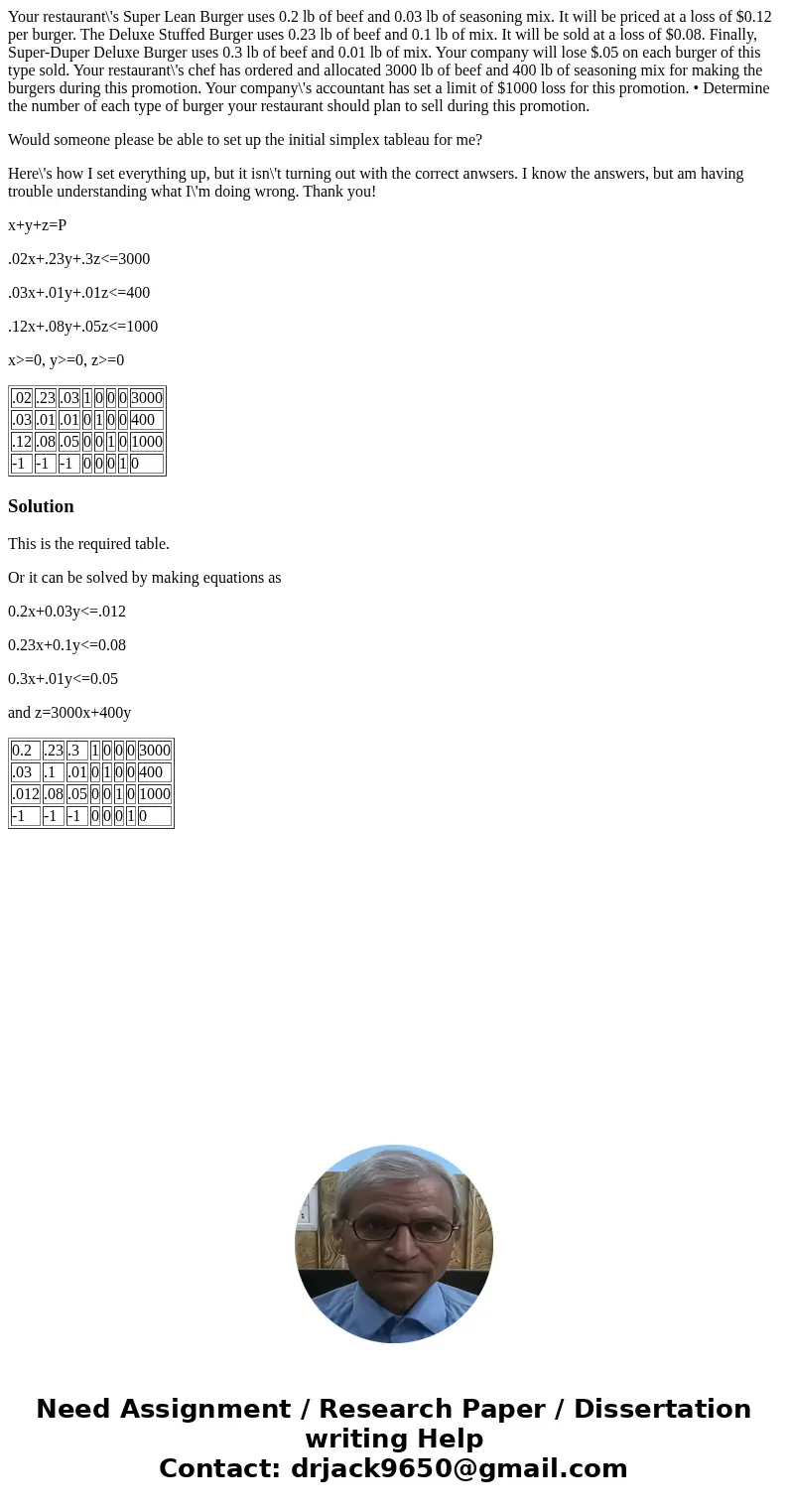 Your restaurant\'s Super Lean Burger uses 0.2 lb of beef and 0.03 lb of seasoning mix. It will be priced at a loss of $0.12 per burger. The Deluxe Stuffed Burger uses 0.23 lb of beef and 0.1 lb of mix. It will be sold at a loss of $0.08. Finally, Super-Duper Deluxe Burger uses 0.3 lb of beef and 0.01 lb of mix. Your company will lose $.05 on each burger of this type sold. Your restaurant\'s chef has ordered and allocated 3000 lb of beef and 400 lb of seasoning mix for making the burgers during this promotion. Your company\'s accountant has set a limit of $1000 loss for this promotion. • Determine the number of each type of burger your restaurant should plan to sell during this promotion.

Would someone please be able to set up the initial simplex tableau for me?

Here\'s how I set everything up, but it isn\'t turning out with the correct anwsers. I know the answers, but am having trouble understanding what I\'m doing wrong. Thank you!

x+y+z=P

.02x+.23y+.3z<=3000

.03x+.01y+.01z<=400

.12x+.08y+.05z<=1000

x>=0, y>=0, z>=0

| .02 | .23 | .03 | 1 | 0 | 0 | 0 | 3000 |
|---|---|---|---|---|---|---|---|
| .03 | .01 | .01 | 0 | 1 | 0 | 0 | 400 |
| .12 | .08 | .05 | 0 | 0 | 1 | 0 | 1000 |
| -1 | -1 | -1 | 0 | 0 | 0 | 1 | 0 |

Solution

This is the required table.

Or it can be solved by making equations as

0.2x+0.03y<=.012

0.23x+0.1y<=0.08

0.3x+.01y<=0.05

and z=3000x+400y

| 0.2 | .23 | .3 | 1 | 0 | 0 | 0 | 3000 |
|---|---|---|---|---|---|---|---|
| .03 | .1 | .01 | 0 | 1 | 0 | 0 | 400 |
| .012 | .08 | .05 | 0 | 0 | 1 | 0 | 1000 |
| -1 | -1 | -1 | 0 | 0 | 0 | 1 | 0 |

Need Assignment / Research Paper / Dissertation writing Help
Contact: drjack9650@gmail.com